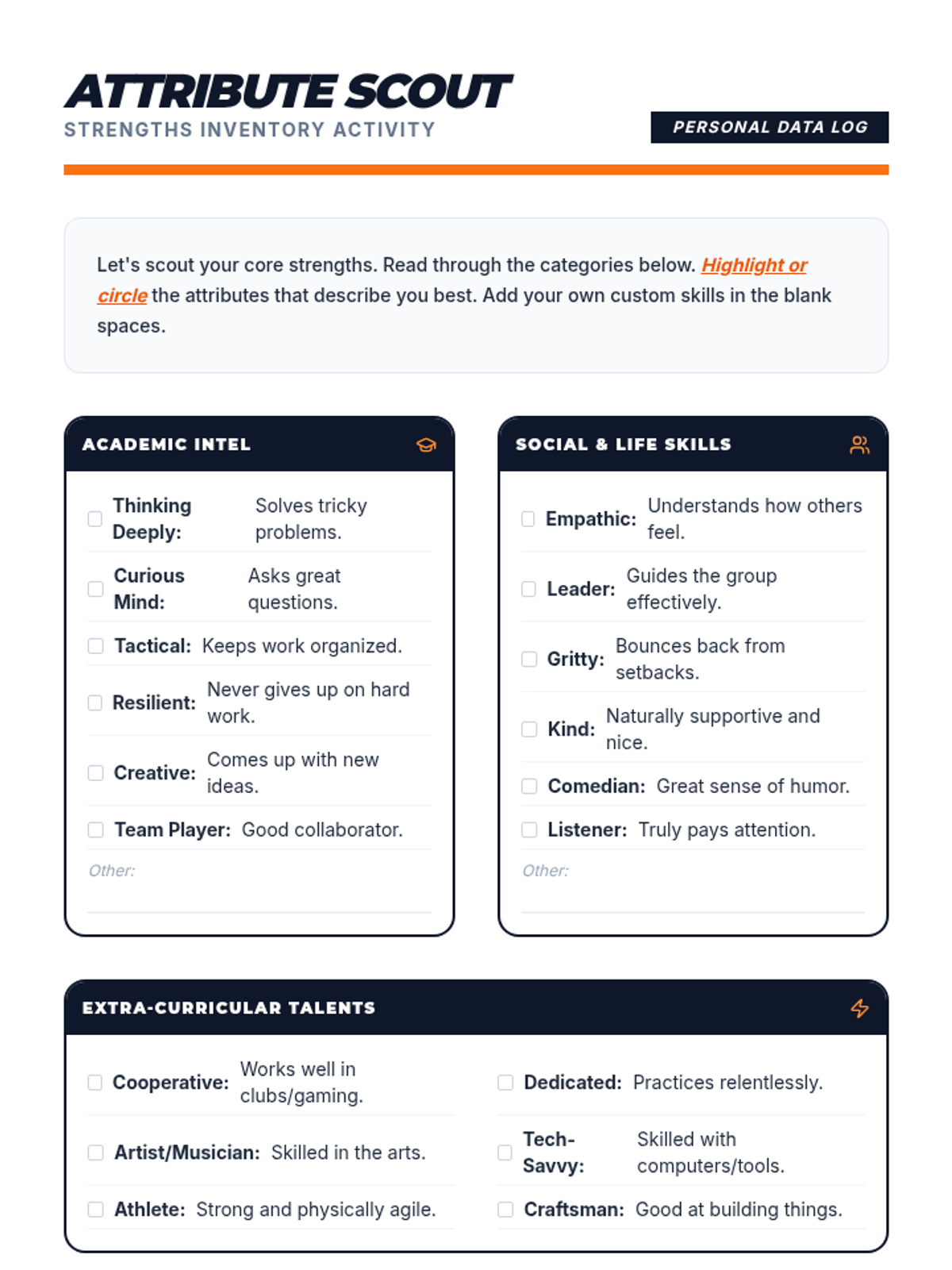 ATTRIBUTE SCOUT
STRENGTHS INVENTORY ACTIVITY

PERSONAL DATA LOG

Let's scout your core strengths. Read through the categories below. Highlight or circle the attributes that describe you best. Add your own custom skills in the blank spaces.

ACADEMIC INTEL

Thinking Deeply: Solves tricky problems.

Curious Mind: Asks great questions.

Tactical: Keeps work organized.

Resilient: Never gives up on hard work.

Creative: Comes up with new ideas.

Team Player: Good collaborator.

Other:

SOCIAL & LIFE SKILLS

Empathic: Understands how others feel.

Leader: Guides the group effectively.

Gritty: Bounces back from setbacks.

Kind: Naturally supportive and nice.

Comedian: Great sense of humor.

Listener: Truly pays attention.

Other:

EXTRA-CURRICULAR TALENTS

Cooperative: Works well in clubs/gaming.

Artist/Musician: Skilled in the arts.

Athlete: Strong and physically agile.

Dedicated: Practices relentlessly.

Tech-Savvy: Skilled with computers/tools.

Craftsman: Good at building things.